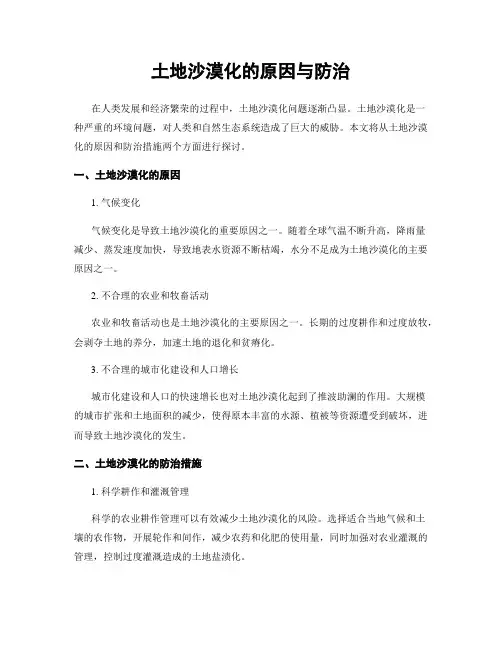 土地沙漠化的原因与防治

在人类发展和经济繁荣的过程中，土地沙漠化问题逐渐凸显。土地沙漠化是一种严重的环境问题，对人类和自然生态系统造成了巨大的威胁。本文将从土地沙漠化的原因和防治措施两个方面进行探讨。

一、土地沙漠化的原因

1. 气候变化

气候变化是导致土地沙漠化的重要原因之一。随着全球气温不断升高，降雨量减少、蒸发速度加快，导致地表水资源不断枯竭，水分不足成为土地沙漠化的主要原因之一。

2. 不合理的农业和牧畜活动

农业和牧畜活动也是土地沙漠化的主要原因之一。长期的过度耕作和过度放牧，会剥夺土地的养分，加速土地的退化和贫瘠化。

3. 不合理的城市化建设和人口增长

城市化建设和人口的快速增长也对土地沙漠化起到了推波助澜的作用。大规模的城市扩张和土地面积的减少，使得原本丰富的水源、植被等资源遭受到破坏，进而导致土地沙漠化的发生。

二、土地沙漠化的防治措施

1. 科学耕作和灌溉管理

科学的农业耕作管理可以有效减少土地沙漠化的风险。选择适合当地气候和土壤的农作物，开展轮作和间作，减少农药和化肥的使用量，同时加强对农业灌溉的管理，控制过度灌溉造成的土地盐渍化。